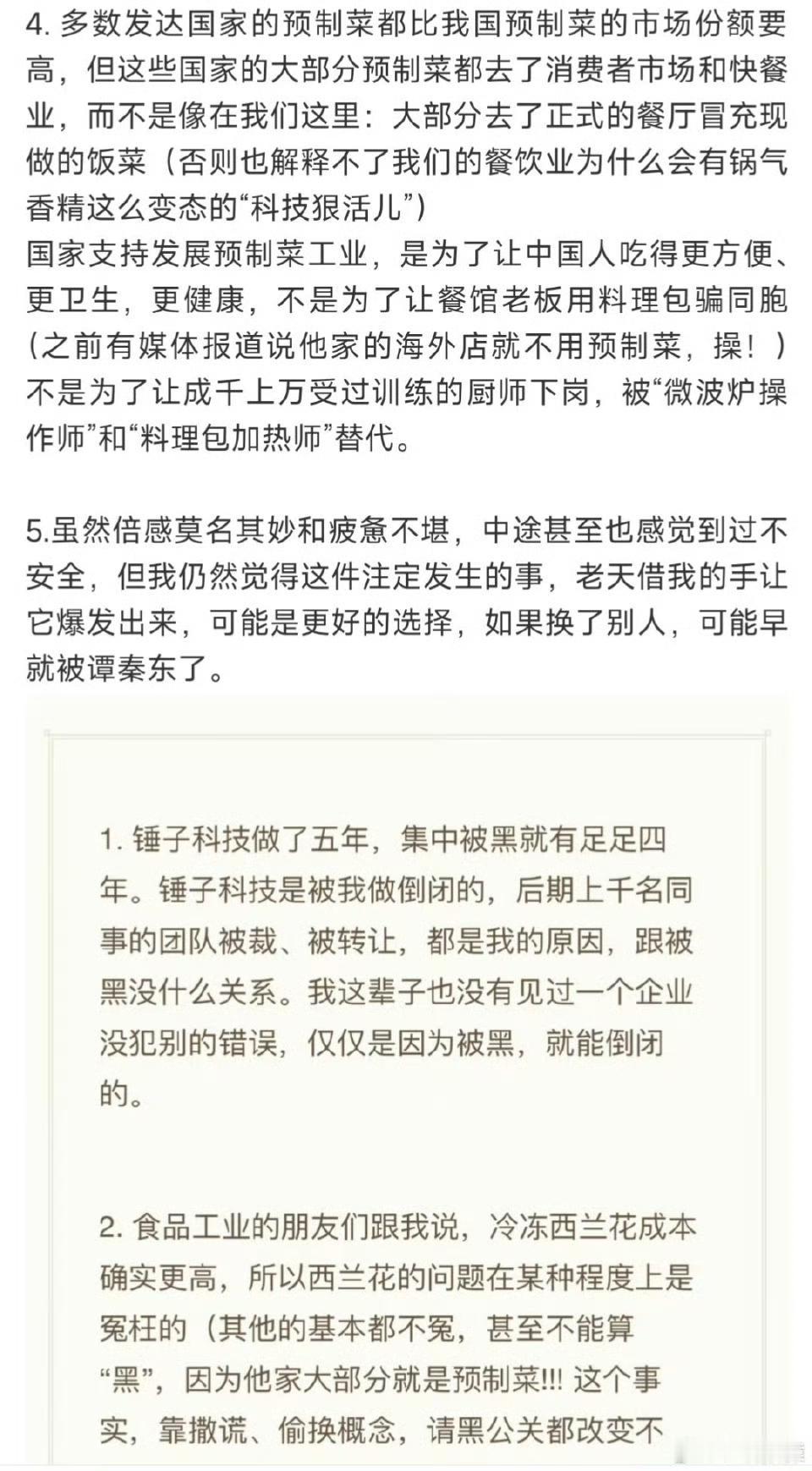 4. 多数发达国家的预制菜都比我国预制菜的市场份额要高，但这些国家的大部分预制菜都去了消费者市场和快餐业，而不是像在我们这里：大部分去了正式的餐厅冒充现做的饭菜（否则也解释不了我们的餐饮业为什么会有锅气香精这么变态的“科技狠活儿”）
国家支持发展预制菜工业，是为了让中国人吃得更方便、更卫生，更健康，不是为了让餐馆老板用料理包骗同胞（之前有媒体报道说他家的海外店就不用预制菜，操！）不是为了让成千上万受过训练的厨师下岗，被“微波炉操作师”和“料理包加热师”替代。

5.虽然倍感莫名其妙和疲惫不堪，中途甚至也感觉到过不安全，但我仍然觉得这件注定发生的事，老天借我的手让它爆发出来，可能是更好的选择，如果换了别人，可能早就被谭秦东了。

1. 锤子科技做了五年，集中被黑就有足足四年。锤子科技是被我做倒闭的，后期上千名同事的团队被裁、被转让，都是我的原因，跟被黑没什么关系。我这辈子也没有见过一个企业没犯别的错误，仅仅是因为被黑，就能倒闭的。

2. 食品工业的朋友们跟我说，冷冻西兰花成本确实更高，所以西兰花的问题在某种程度上是冤枉的（其他的基本都不冤，甚至不能算“黑”，因为他家大部分就是预制菜!!! 这个事实，靠撒谎、偷换概念，请黑公关都改变不